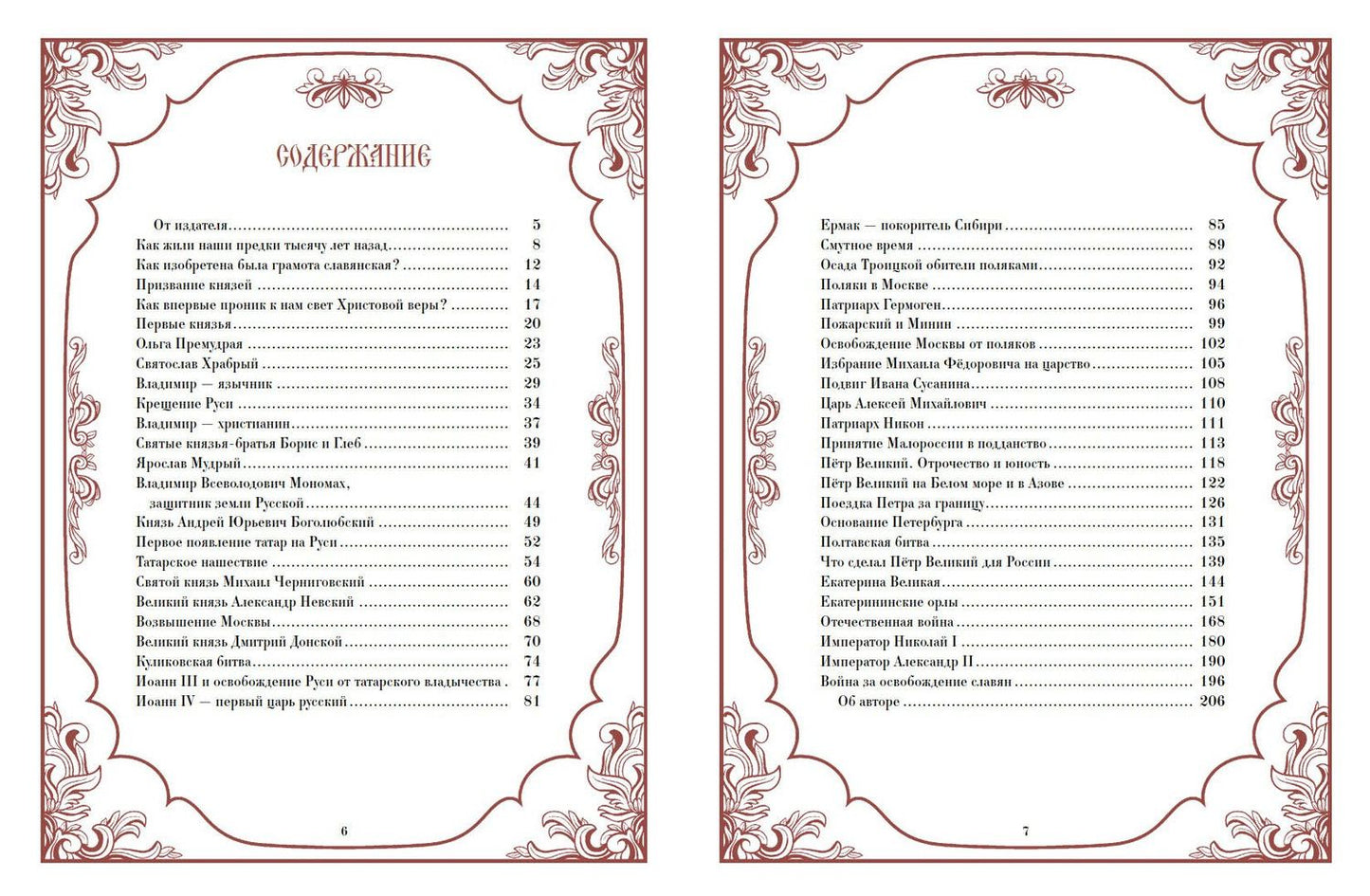 СОДЕРЖАНИЕ

От издателя 5
Как жили наши предки тысячу лет назад 8
Как изобретена была грамота славянская? 12
Призвание князей 14
Как впервые проник к нам свет Христовой веры? 17
Первые князья 20
Ольга Премудрая 23
Святослав Храбрый 25
Владимир — язычник 29
Крещение Руси 34
Владимир — христианин 37
Святые князья-братья Борис и Глеб 39
Ярослав Мудрый 41
Владимир Всеволодович Мономах,
защитник земли Русской 44
Князь Андрей Юрьевич Боголюбский 49
Первое появление татар на Руси 52
Татарское нашествие 54
Святой князь Михаил Черниговский 60
Великий князь Александр Невский 62
Возвышение Москвы 68
Великий князь Дмитрий Донской 70
Куликовская битва 74
Иоанн III и освобождение Руси от татарского владычества 77
Иоанн IV — первый царь русский 81

6

Ермак — покоритель Сибири 85
Смутное время 89
Осада Троицкой обители поляками 92
Поляки в Москве 94
Патриарх Гермоген 96
Пожарский и Минин 99
Освобождение Москвы от поляков 102
Избрание Михаила Фёдоровича на царство 105
Подвиг Ивана Сусанина 108
Царь Алексей Михайлович 110
Патриарх Никон 111
Принятие Малороссии в подданство 113
Пётр Великий. Отрочество и юность 118
Пётр Великий на Белом море и в Азове 122
Поездка Петра за границу 126
Основание Петербурга 131
Полтавская битва 135
Что сделал Пётр Великий для России 139
Екатерина Великая 144
Екатерининские орлы 151
Отечественная война 168
Император Николай I 180
Император Александр II 190
Война за освобождение славян 196
Об авторе 206

7